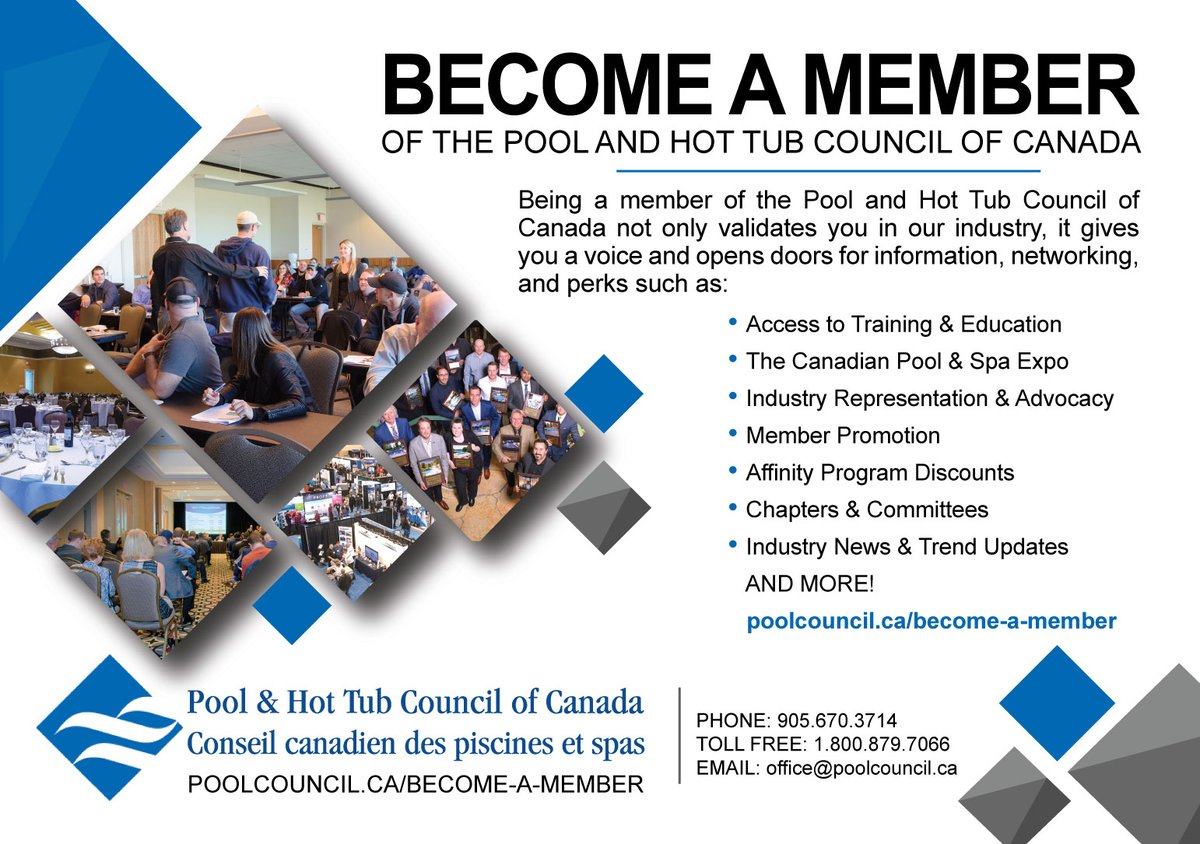 BECOME A MEMBER
OF THE POOL AND HOT TUB COUNCIL OF CANADA

Being a member of the Pool and Hot Tub Council of Canada not only validates you in our industry, it gives you a voice and opens doors for information, networking, and perks such as:

• Access to Training & Education
• The Canadian Pool & Spa Expo
• Industry Representation & Advocacy
• Member Promotion
• Affinity Program Discounts
• Chapters & Committees
• Industry News & Trend Updates
AND MORE!
poolcouncil.ca/become-a-member

Pool & Hot Tub Council of Canada
Conseil canadien des piscines et spas
POOLCOUNCIL.CA/BECOME-A-MEMBER

PHONE: 905.670.3714
TOLL FREE: 1.800.879.7066
EMAIL: office@poolcouncil.ca